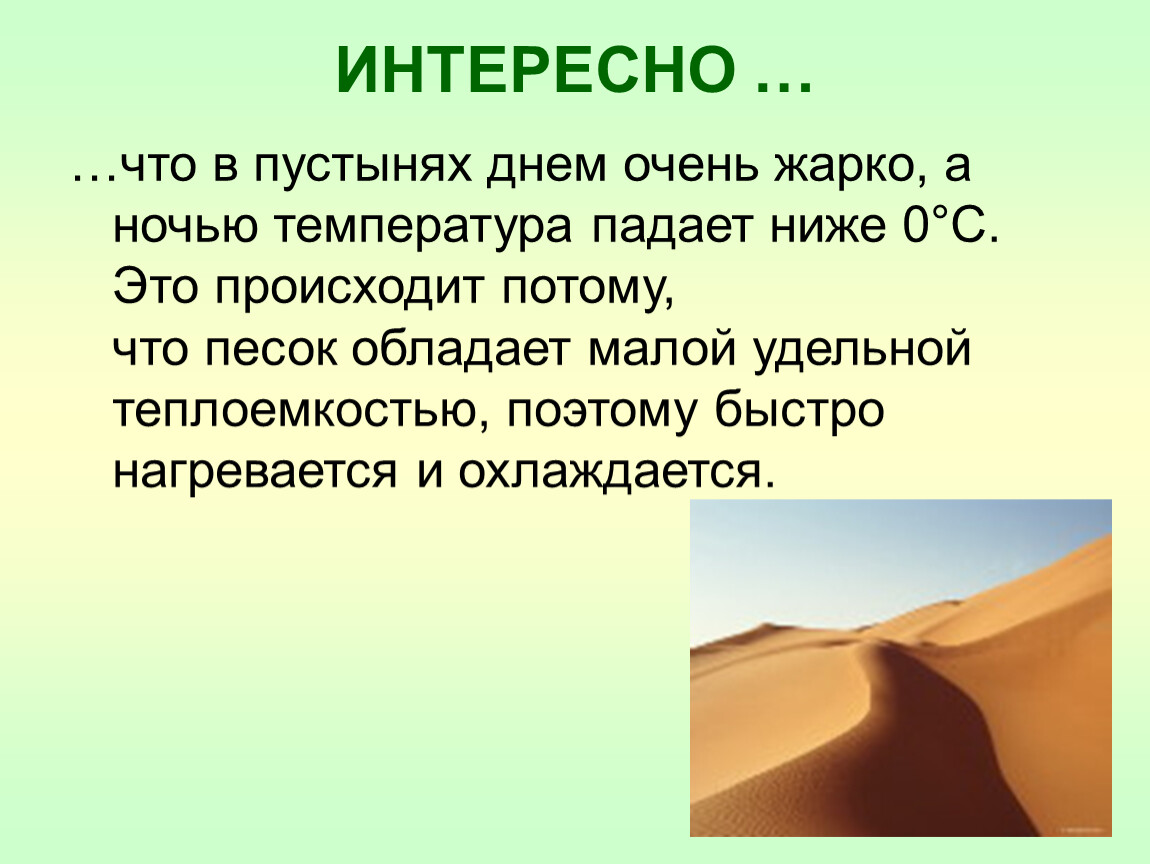 ИНТЕРЕСНО …

…что в пустынях днем очень жарко, а ночью температура падает ниже 0°С. Это происходит потому,
что песок обладает малой удельной теплоемкостью, поэтому быстро нагревается и охлаждается.